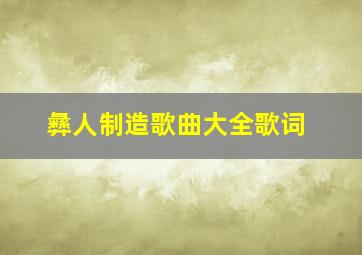 彝人制造歌曲大全歌词